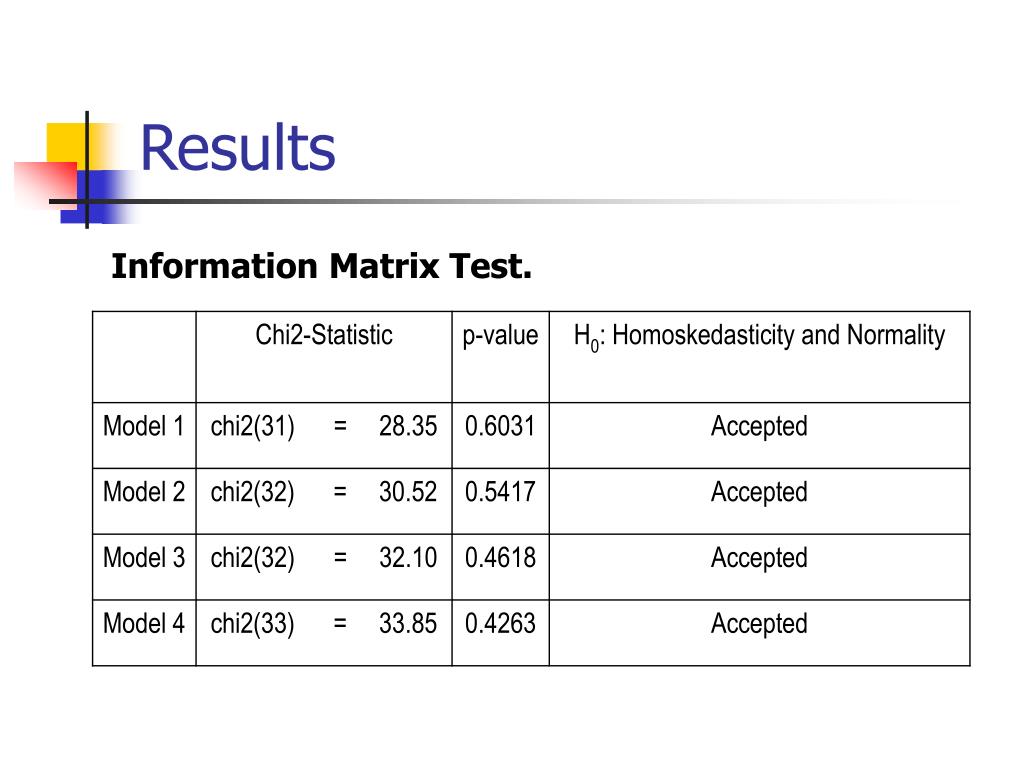 Results

Information Matrix Test.

| | Chi2-Statistic | p-value | $H_0$: Homoskedasticity and Normality |
|---|---|---|---|
| Model 1 | chi2(31) = 28.35 | 0.6031 | Accepted |
| Model 2 | chi2(32) = 30.52 | 0.5417 | Accepted |
| Model 3 | chi2(32) = 32.10 | 0.4618 | Accepted |
| Model 4 | chi2(33) = 33.85 | 0.4263 | Accepted |